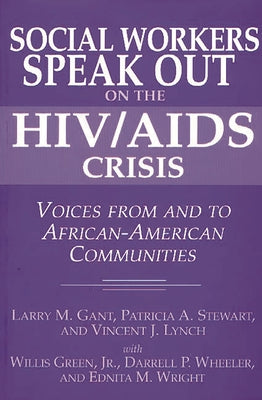 SOCIAL WORKERS SPEAK OUT ON THE HIV/AIDS CRISIS

VOICES FROM AND TO AFRICAN-AMERICAN COMMUNITIES

LARRY M. GANT, PATRICIA A. STEWART, AND VINCENT J. LYNCH
with
WILLIS GREEN, JR., DARRELL P. WHEELER, AND EDNITA M. WRIGHT